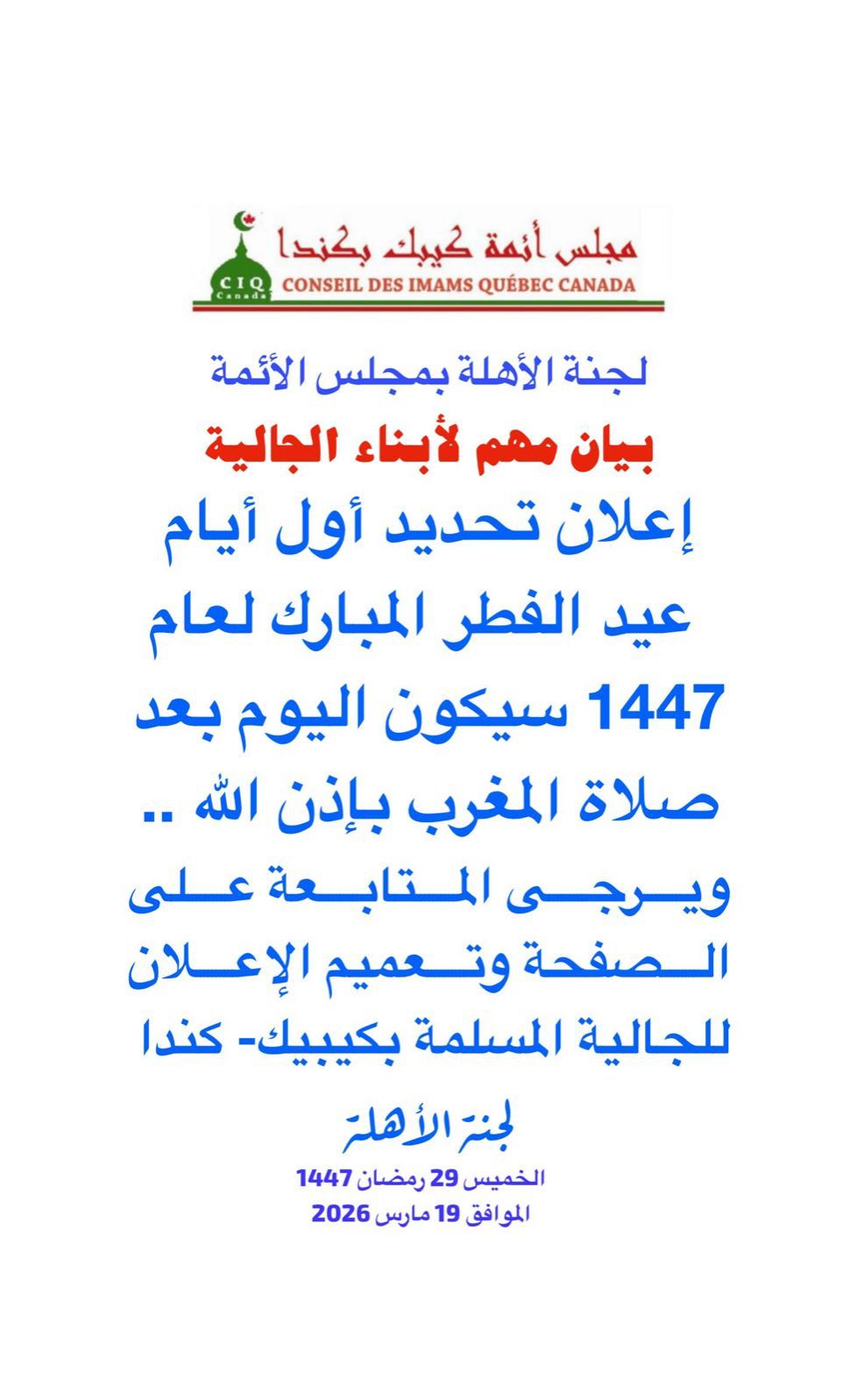 مجلس أئمة كيبك بكندا
CIQ Canada
CONSEIL DES IMAMS QUÉBEC CANADA

لجنة الأهلة بمجلس الأئمة

بيان مهم لأبناء الجالية

إعلان تحديد أول أيام عيد الفطر المبارك لعام 1447 سيكون اليوم بعد صلاة المغرب بإذن الله .. ويرجى المتابعة على الصفحة وتعميم الإعلان للجالية المسلمة بكيبيك- كندا

لجنة الأهلة

الخميس 29 رمضان 1447
الموافق 19 مارس 2026